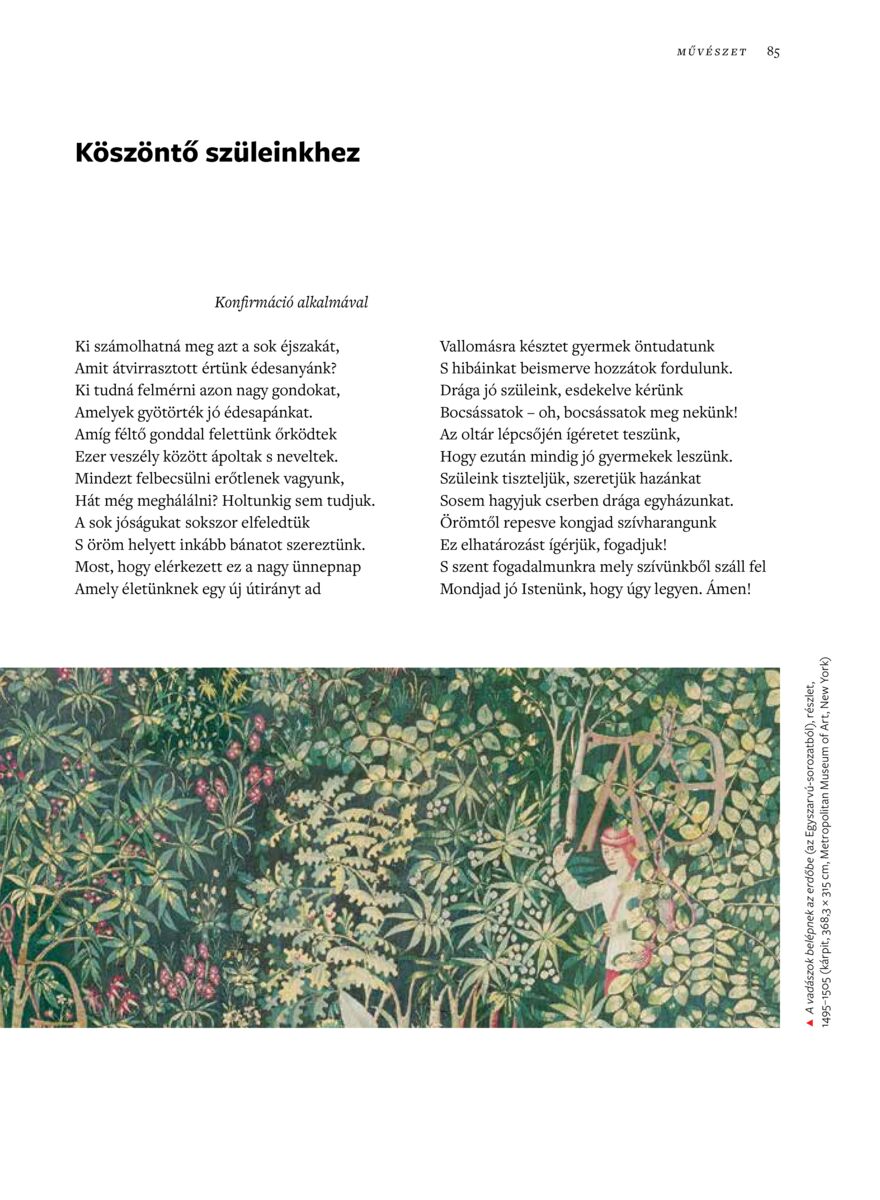 MŰVÉSZET 85

Köszöntő szüleinkhez

Konfirmáció alkalmával

Ki számolhatná meg azt a sok éjszakát,
Amit átvirrasztott értünk édesanyánk?
Ki tudná felmérni azon nagy gondokat,
Amelyek gyötörték jó édesapánkat.
Amíg féltő gonddal felettünk őrködtek
Ezer veszély között ápoltak s neveltek.
Mindezt felbecsülni erőtlenek vagyunk,
Hát még meghálálni? Holtunkig sem tudjuk.
A sok jóságukat sokszor elfeledtük
S öröm helyett inkább bánatot szereztünk.
Most, hogy elérkezett ez a nagy ünnepnap
Amely életünknek egy új útirányt ad

Vallomásra késztet gyermek öntudatunk
S hibáinkat beismerve hozzátok fordulunk.
Drága jó szüleink, esdekelve kérünk
Bocsássatok – oh, bocsássatok meg nekünk!
Az oltár lépcsőjén ígéretet teszünk,
Hogy ezután mindig jó gyermekek leszünk.
Szüleink tiszteljük, szeretjük hazánkat
Sosem hagyjuk cserben drága egyházunkat.
Örömtől repesve kongjad szívharangunk
Ez elhatározást ígérjük, fogadjuk!
S szent fogadalmunkra mely szívünkből száll fel
Mondjad jó Istenünk, hogy úgy legyen. Ámen!

▲ A vadászok belépnek az erdőbe (az Egyszarvú-sorozatból), részlet, 1495–1505 (kárpit, 368,3 × 315 cm, Metropolitan Museum of Art, New York)